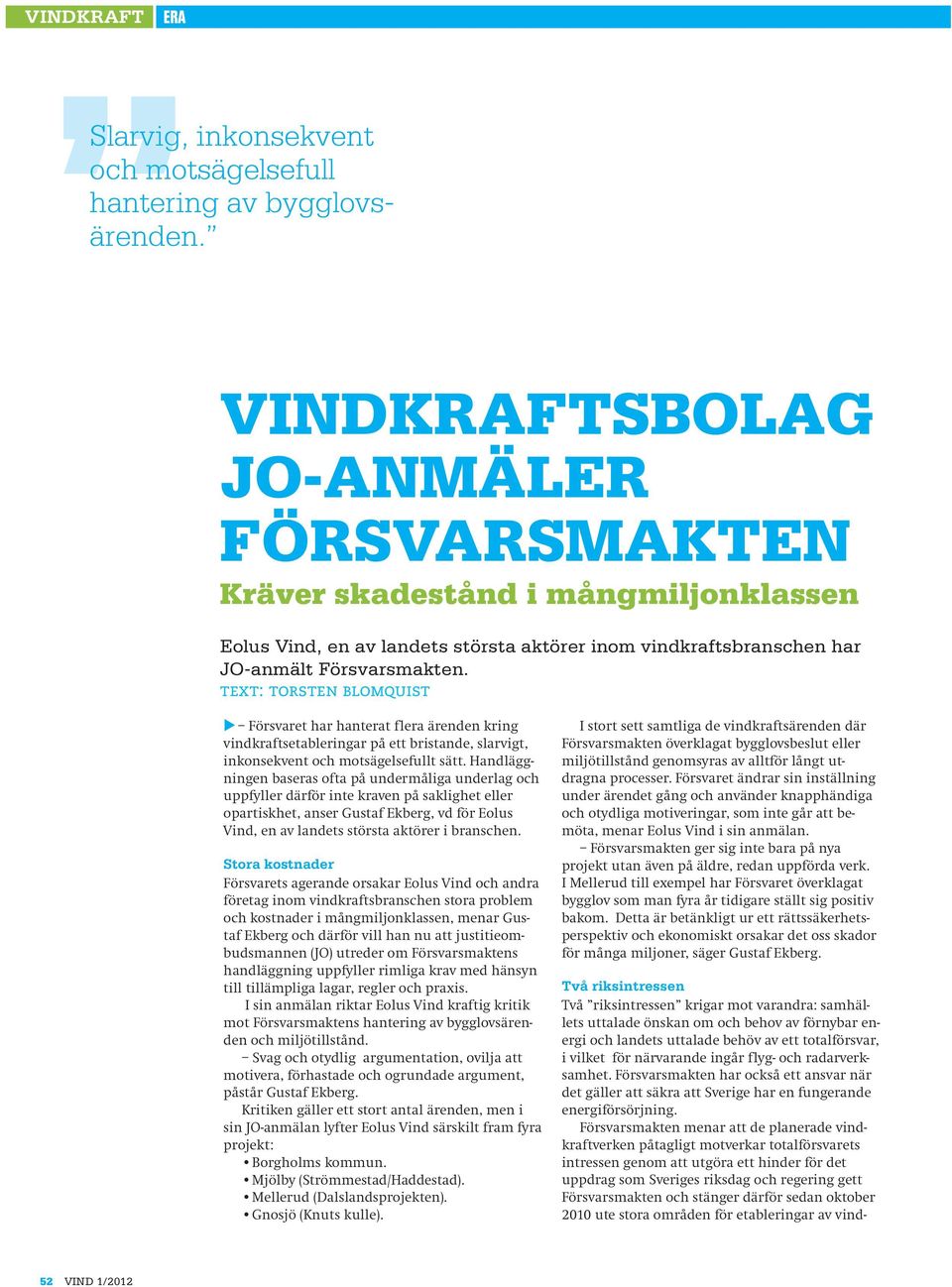 VINDKRAFT ERA

Slarvig, inkonsekvent och motsägelsefull hantering av bygglovsärenden.”

VINDKRAFTSBOLAG JO-ANMÄLER FÖRSVARSMAKTEN

Kräver skadestånd i mångmiljonklassen

Eolus Vind, en av landets största aktörer inom vindkraftsbranschen har JO-anmält Försvarsmakten.

TEXT: TORSTEN BLOMQUIST

– Försvaret har hanterat flera ärenden kring vindkraftsetableringar på ett bristande, slarvigt, inkonsekvent och motsägelsefullt sätt. Handläggningen baseras ofta på undermåliga underlag och uppfyller därför inte kraven på saklighet eller opartiskhet, anser Gustaf Ekberg, vd för Eolus Vind, en av landets största aktörer i branschen.

Stora kostnader

Försvarets agerande orsakar Eolus Vind och andra företag inom vindkraftsbranschen stora problem och kostnader i mångmiljonklassen, menar Gustaf Ekberg och därför vill han nu att justitieombudsmannen (JO) utreder om Försvarsmaktens handläggning uppfyller rimliga krav med hänsyn till tillämpliga lagar, regler och praxis.

I sin anmälan riktar Eolus Vind kraftig kritik mot Försvarsmaktens hantering av bygglovsärenden och miljötillstånd.

– Svag och otydlig argumentation, ovilja att motivera, förhastade och ogrundade argument, påstår Gustaf Ekberg.

Kritiken gäller ett stort antal ärenden, men i sin JO-anmälan lyfter Eolus Vind särskilt fram fyra projekt:

• Borgholms kommun.
• Mjölby (Strömmestad/Haddestad).
• Mellerud (Dalslandsprojekten).
• Gnosjö (Knuts kulle).

I stort sett samtliga de vindkraftsärenden där Försvarsmakten överklagat bygglovsbeslut eller miljötillstånd genomsyras av alltför långt utdragna processer. Försvaret ändrar sin inställning under ärendet gång och använder knapphändiga och otydliga motiveringar, som inte går att bemöta, menar Eolus Vind i sin anmälan.

– Försvarsmakten ger sig inte bara på nya projekt utan även på äldre, redan uppförda verk. I Mellerud till exempel har Försvaret överklagat bygglov som man fyra år tidigare ställt sig positiv bakom. Detta är betänkligt ur ett rättssäkerhetsperspektiv och ekonomiskt orsakar det oss skador för många miljoner, säger Gustaf Ekberg.

Två riksintressen

Två ”riksintressen” krigar mot varandra: samhällets uttalade önskan om och behov av förnybar energi och landets uttalade behöv av ett totalförsvar, i vilket för närvarande ingår flyg- och radarverksamhet. Försvarsmakten har också ett ansvar när det gäller att säkra att Sverige har en fungerande energiförsörjning.

Försvarsmakten menar att de planerade vindkraftverken påtagligt motverkar totalförsvarets intressen genom att utgöra ett hinder för det uppdrag som Sveriges riksdag och regering gett Försvarsmakten och stänger därför sedan oktober 2010 ute stora områden för etableringar av vind-

52 VIND 1/2012